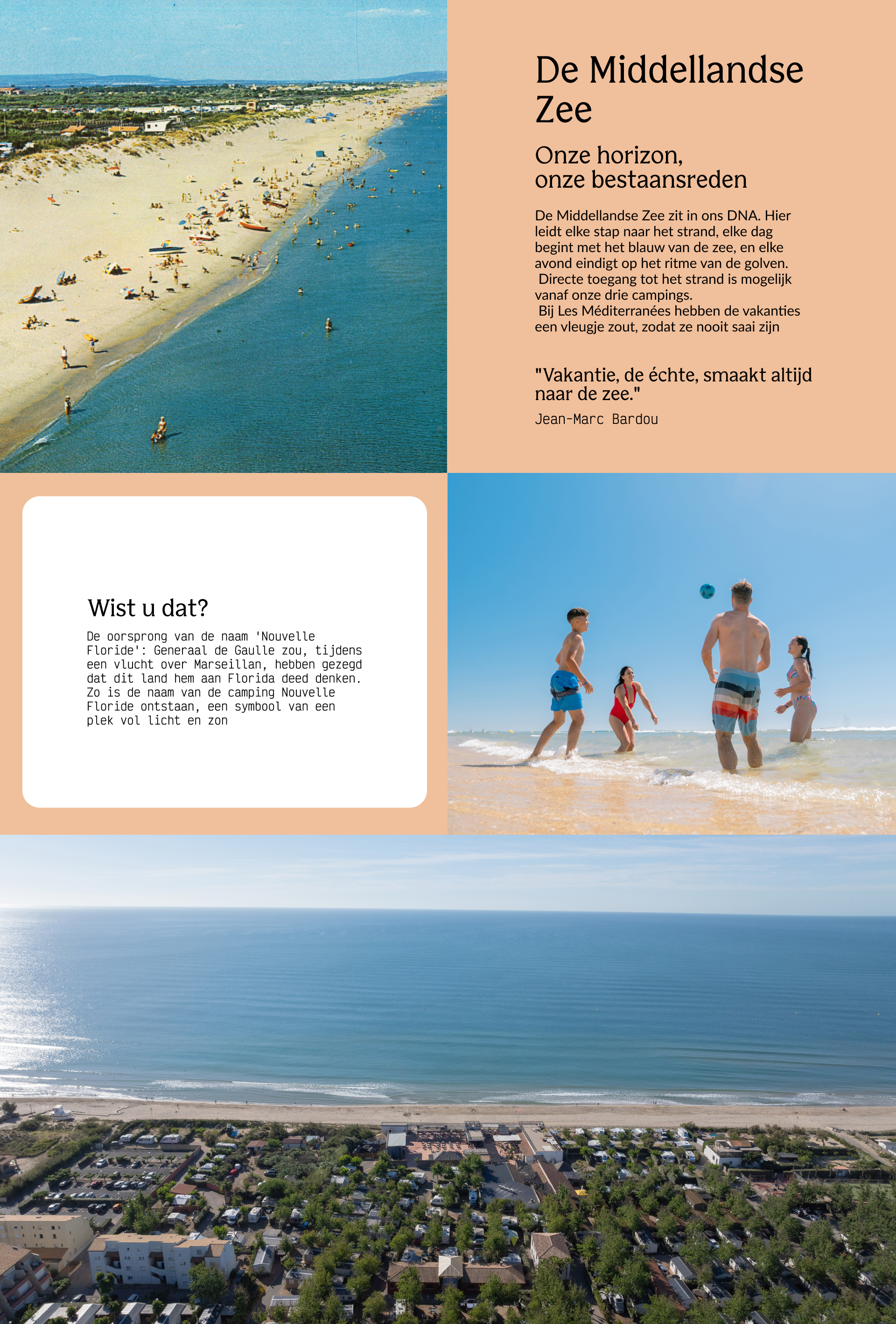 De Middellandse Zee

Onze horizon,
onze bestaansreden

De Middellandse Zee zit in ons DNA. Hier leidt elke stap naar het strand, elke dag begint met het blauw van de zee, en elke avond eindigt op het ritme van de golven. Directe toegang tot het strand is mogelijk vanaf onze drie campings. Bij Les Méditerranées hebben de vakanties een vleugje zout, zodat ze nooit saai zijn

"Vakantie, de échte, smaakt altijd naar de zee."

Jean-Marc Bardou

Wist u dat?

De oorsprong van de naam 'Nouvelle Floride': Generaal de Gaulle zou, tijdens een vlucht over Marseillan, hebben gezegd dat dit land hem aan Florida deed denken. Zo is de naam van de camping Nouvelle Floride ontstaan, een symbool van een plek vol licht en zon